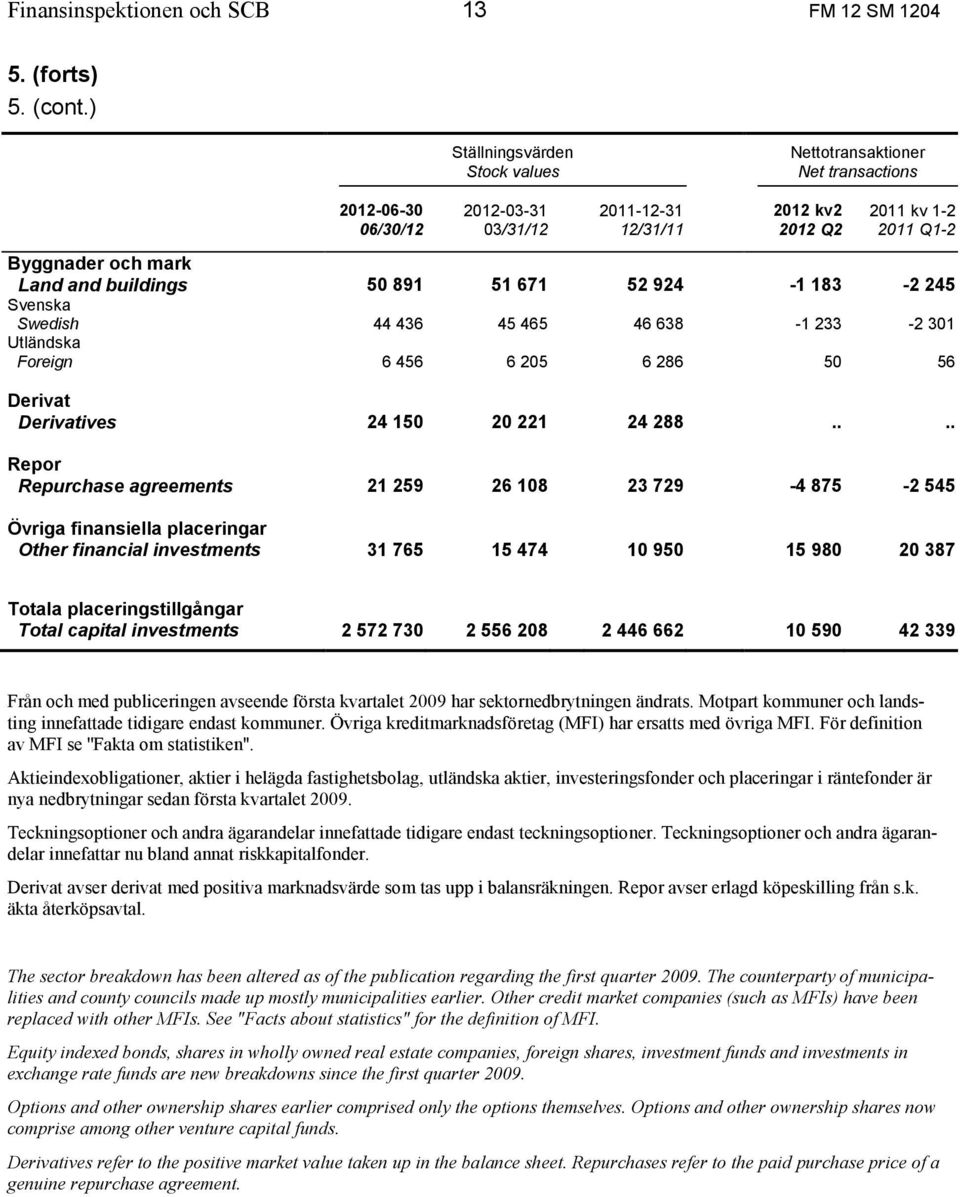 Finansinspektionen och SCB 13 FM 12 SM 1204

5. (forts)
5. (cont.)

| | Ställningsvärden Stock values | | | Nettotransaktioner Net transactions | |
|---|---|---|---|---|---|
| | 2012-06-30 06/30/12 | 2012-03-31 03/31/12 | 2011-12-31 12/31/11 | 2012 kv2 2012 Q2 | 2011 kv 1-2 2011 Q1-2 |
| Byggnader och mark Land and buildings | 50 891 | 51 671 | 52 924 | -1 183 | -2 245 |
| Svenska Swedish | 44 436 | 45 465 | 46 638 | -1 233 | -2 301 |
| Utländska Foreign | 6 456 | 6 205 | 6 286 | 50 | 56 |
| Derivat Derivatives | 24 150 | 20 221 | 24 288 | .. | .. |
| Repor Repurchase agreements | 21 259 | 26 108 | 23 729 | -4 875 | -2 545 |
| Övriga finansiella placeringar Other financial investments | 31 765 | 15 474 | 10 950 | 15 980 | 20 387 |
| Totala placeringstillgångar Total capital investments | 2 572 730 | 2 556 208 | 2 446 662 | 10 590 | 42 339 |

Från och med publiceringen avseende första kvartalet 2009 har sektornedbrytningen ändrats. Motpart kommuner och landsting innefattade tidigare endast kommuner. Övriga kreditmarknadsföretag (MFI) har ersatts med övriga MFI. För definition av MFI se "Fakta om statistiken".

Aktieindexobligationer, aktier i helägda fastighetsbolag, utländska aktier, investeringsfonder och placeringar i räntefonder är nya nedbrytningar sedan första kvartalet 2009.

Teckningsoptioner och andra ägarandelar innefattade tidigare endast teckningsoptioner. Teckningsoptioner och andra ägarandelar innefattar nu bland annat riskkapitalfonder.

Derivat avser derivat med positiva marknadsvärde som tas upp i balansräkningen. Repor avser erlagd köpeskilling från s.k. äkta återköpsavtal.

The sector breakdown has been altered as of the publication regarding the first quarter 2009. The counterparty of municipalities and county councils made up mostly municipalities earlier. Other credit market companies (such as MFIs) have been replaced with other MFIs. See "Facts about statistics" for the definition of MFI.

Equity indexed bonds, shares in wholly owned real estate companies, foreign shares, investment funds and investments in exchange rate funds are new breakdowns since the first quarter 2009.

Options and other ownership shares earlier comprised only the options themselves. Options and other ownership shares now comprise among other venture capital funds.

Derivatives refer to the positive market value taken up in the balance sheet. Repurchases refer to the paid purchase price of a genuine repurchase agreement.